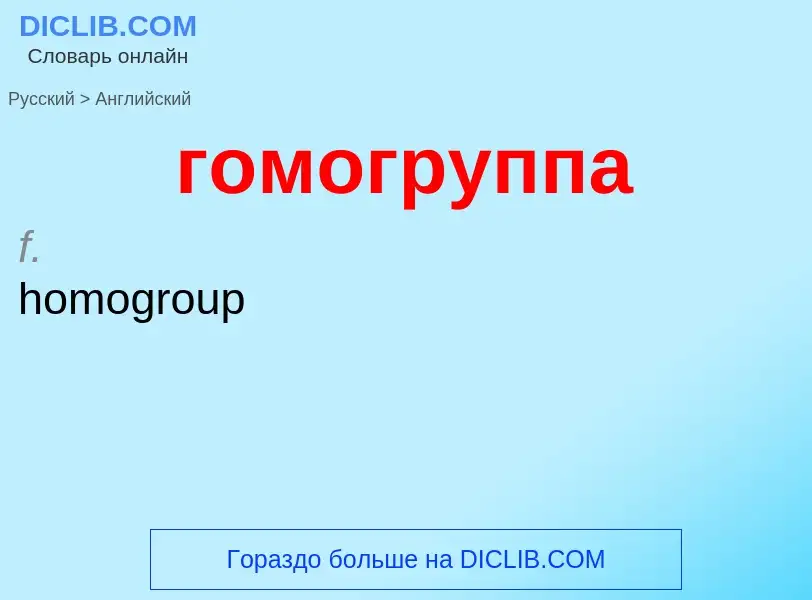 DICLIB.COM
Словарь онлайн

Русский > Английский

гомогруппа

f.
homogroup

Гораздо больше на DICLIB.COM